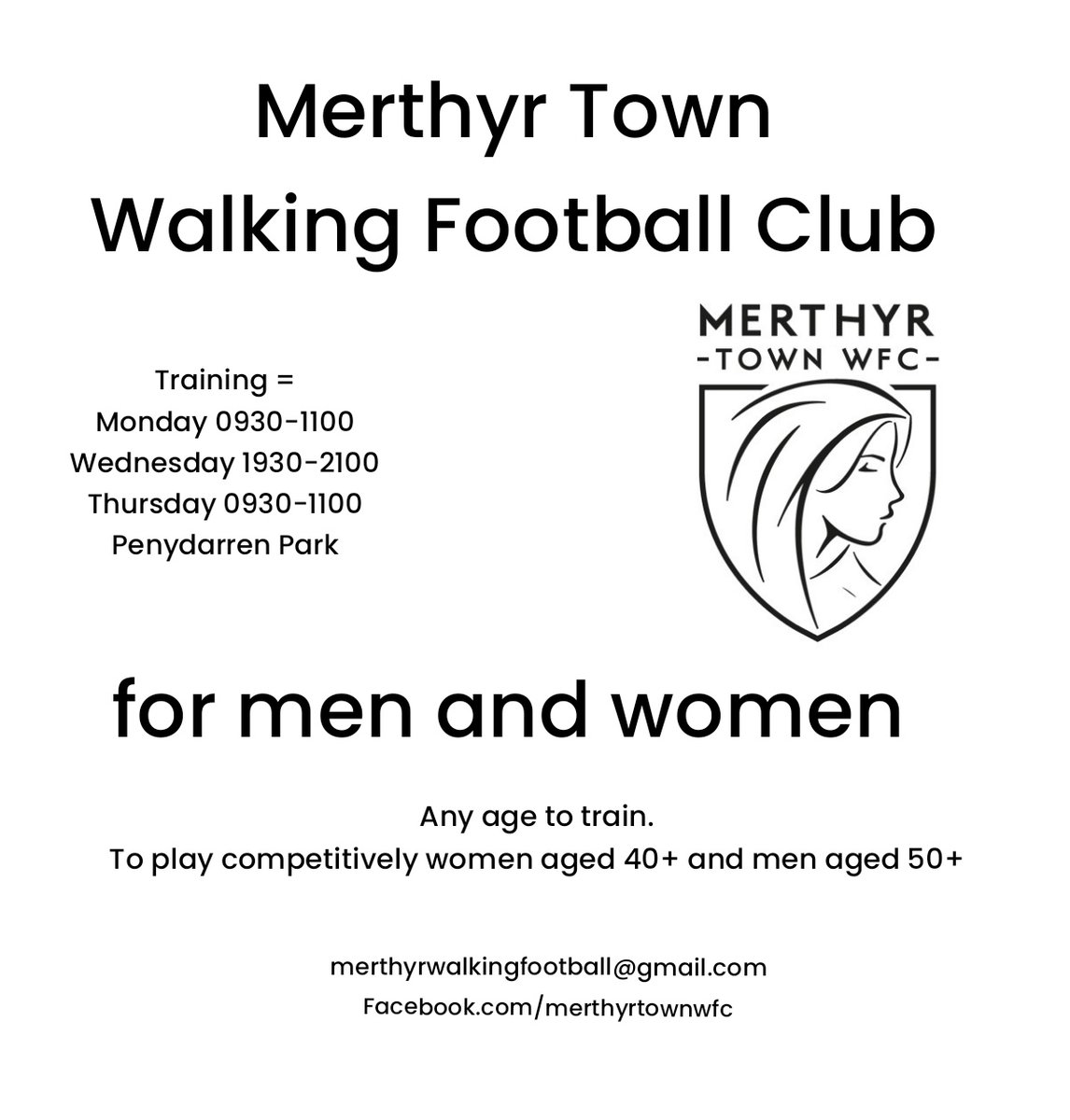 Merthyr Town
Walking Football Club

Training =
Monday 0930-1100
Wednesday 1930-2100
Thursday 0930-1100
Penydarren Park

MERTHYR
-TOWN WFC-

for men and women

Any age to train.
To play competitively women aged 40+ and men aged 50+

merthyrwalkingfootball@gmail.com
Facebook.com/merthyrtownwfc